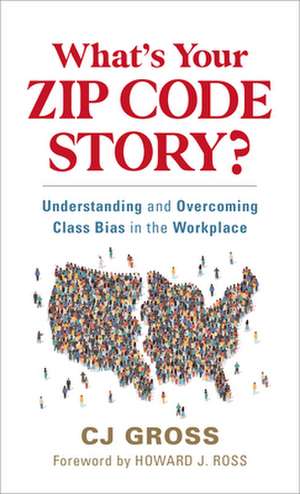 What's Your ZIP CODE STORY?

Understanding and Overcoming Class Bias in the Workplace

CJ GROSS

Foreword by HOWARD J. ROSS